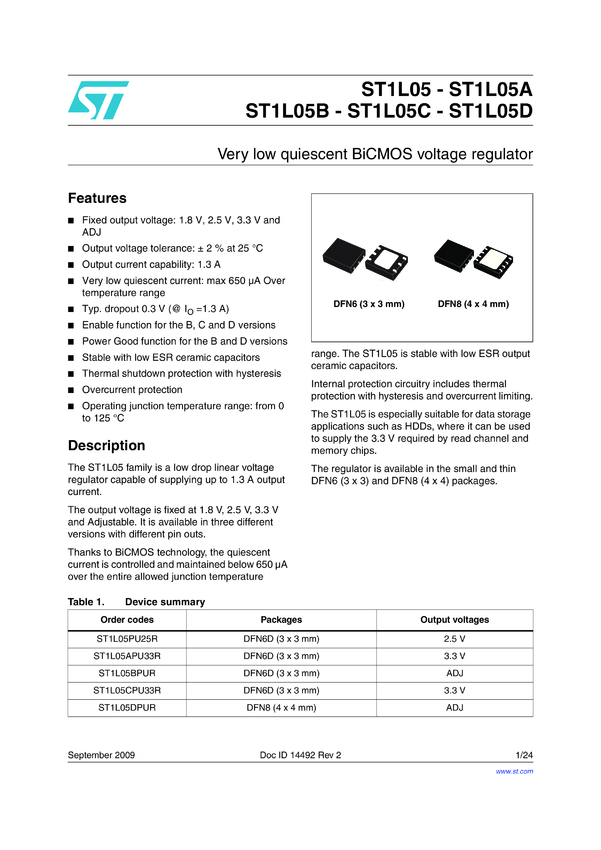 ST1L05 - ST1L05A
ST1L05B - ST1L05C - ST1L05D

Very low quiescent BiCMOS voltage regulator

Features

■ Fixed output voltage: 1.8 V, 2.5 V, 3.3 V and ADJ
■ Output voltage tolerance: ± 2 % at 25 °C
■ Output current capability: 1.3 A
■ Very low quiescent current: max 650 µA Over temperature range
■ Typ. dropout 0.3 V (@ $I_O$ =1.3 A)
■ Enable function for the B, C and D versions
■ Power Good function for the B and D versions
■ Stable with low ESR ceramic capacitors
■ Thermal shutdown protection with hysteresis
■ Overcurrent protection
■ Operating junction temperature range: from 0 to 125 °C

Description

The ST1L05 family is a low drop linear voltage regulator capable of supplying up to 1.3 A output current.

The output voltage is fixed at 1.8 V, 2.5 V, 3.3 V and Adjustable. It is available in three different versions with different pin outs.

Thanks to BiCMOS technology, the quiescent current is controlled and maintained below 650 µA over the entire allowed junction temperature

DFN6 (3 x 3 mm)
DFN8 (4 x 4 mm)

range. The ST1L05 is stable with low ESR output ceramic capacitors.

Internal protection circuitry includes thermal protection with hysteresis and overcurrent limiting.

The ST1L05 is especially suitable for data storage applications such as HDDs, where it can be used to supply the 3.3 V required by read channel and memory chips.

The regulator is available in the small and thin DFN6 (3 x 3) and DFN8 (4 x 4) packages.

Table 1. Device summary

| Order codes | Packages | Output voltages |
|---|---|---|
| ST1L05PU25R | DFN6D (3 x 3 mm) | 2.5 V |
| ST1L05APU33R | DFN6D (3 x 3 mm) | 3.3 V |
| ST1L05BPUR | DFN6D (3 x 3 mm) | ADJ |
| ST1L05CPU33R | DFN6D (3 x 3 mm) | 3.3 V |
| ST1L05DPUR | DFN8 (4 x 4 mm) | ADJ |

September 2009 Doc ID 14492 Rev 2 1/24

www.st.com